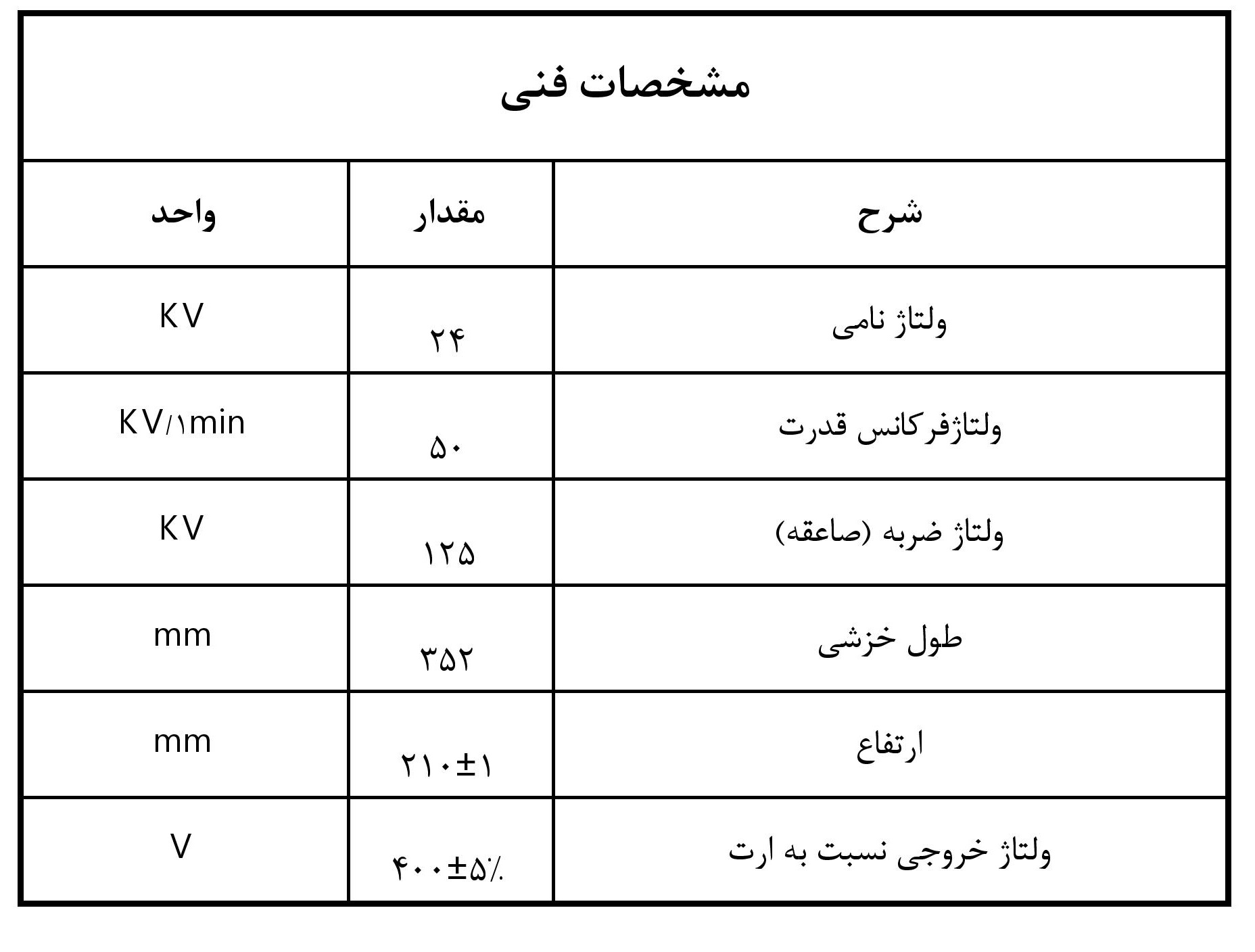 مشخصات فنی

| شرح | مقدار | واحد |
|---|---|---|
| ولتاژ نامی | ۲۴ | KV |
| ولتاژفرکانس قدرت | ۵۰ | KV/۱min |
| ولتاژ ضربه (صاعقه) | ۱۲۵ | KV |
| طول خزشی | ۳۵۲ | mm |
| ارتفاع | ۲۱۰±۱ | mm |
| ولتاژ خروجی نسبت به ارت | ۴۰۰±۵٪ | V |